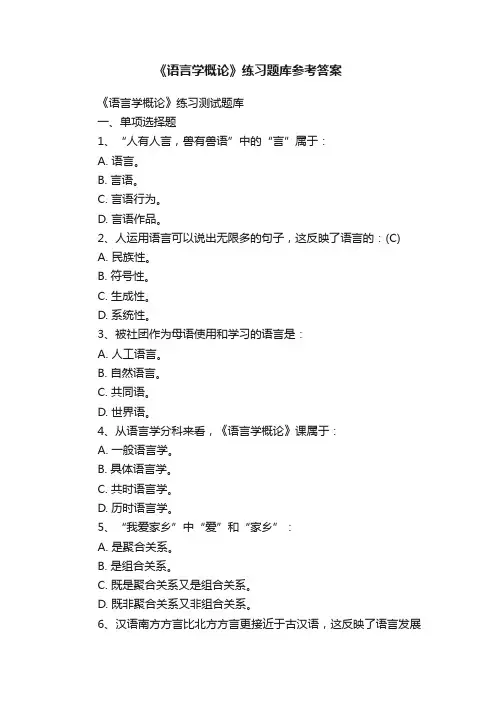 《语言学概论》练习题库参考答案

《语言学概论》练习测试题库
一、单项选择题
1、“人有人言，兽有兽语”中的“言”属于：
A. 语言。
B. 言语。
C. 言语行为。
D. 言语作品。
2、人运用语言可以说出无限多的句子，这反映了语言的：(C)
A. 民族性。
B. 符号性。
C. 生成性。
D. 系统性。
3、被社团作为母语使用和学习的语言是：
A. 人工语言。
B. 自然语言。
C. 共同语。
D. 世界语。
4、从语言学分科来看，《语言学概论》课属于：
A. 一般语言学。
B. 具体语言学。
C. 共时语言学。
D. 历时语言学。
5、“我爱家乡”中“爱”和“家乡”：
A. 是聚合关系。
B. 是组合关系。
C. 既是聚合关系又是组合关系。
D. 既非聚合关系又非组合关系。
6、汉语南方方言比北方方言更接近于古汉语，这反映了语言发展